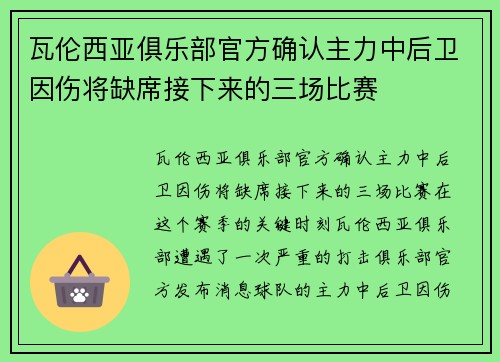 瓦伦西亚俱乐部官方确认主力中后卫因伤将缺席接下来的三场比赛

瓦伦西亚俱乐部官方确认主力中后卫因伤将缺席接下来的三场比赛在这个赛季的关键时刻瓦伦西亚俱乐部遭遇了一次严重的打击俱乐部官方发布消息球队的主力中后卫因伤